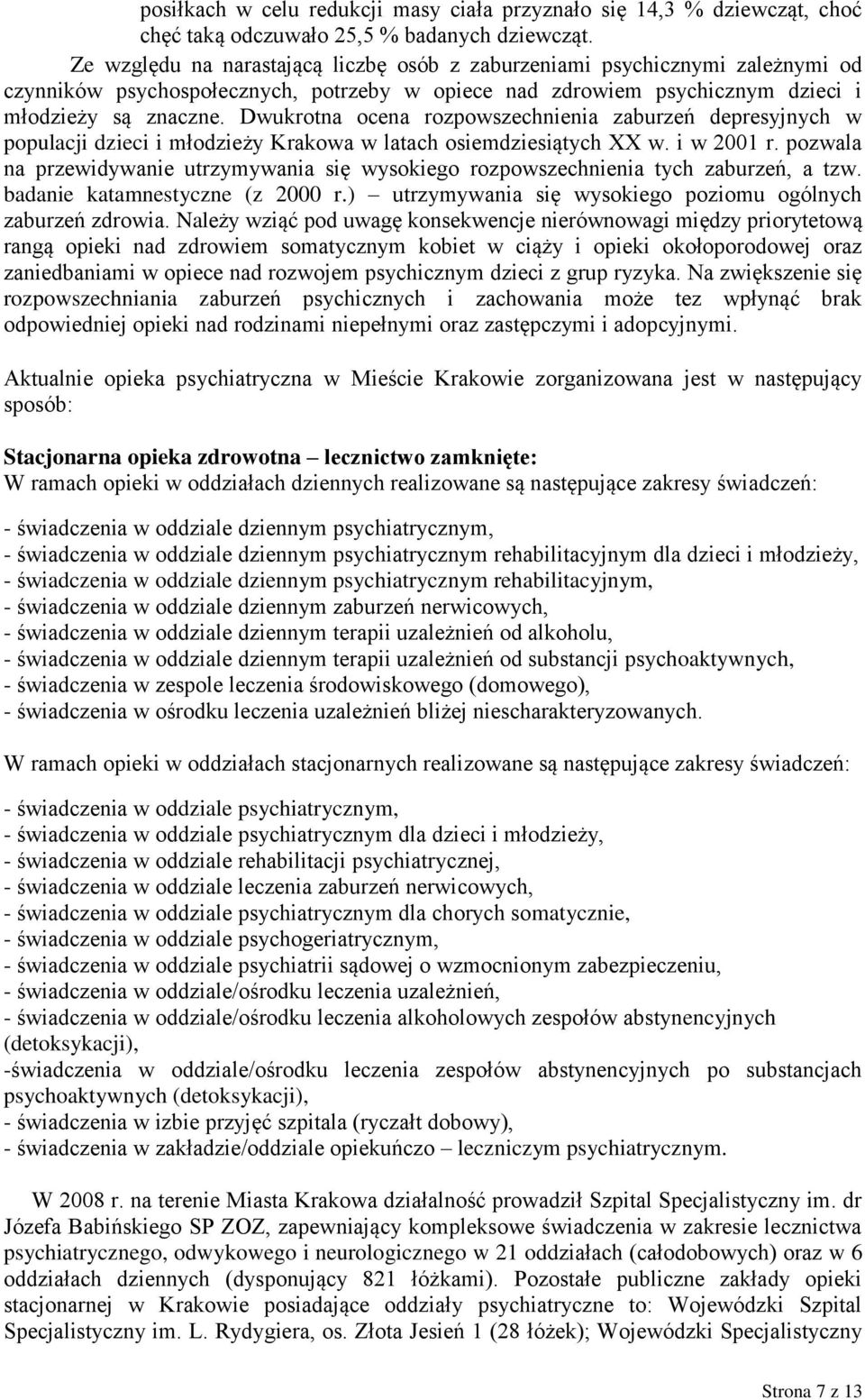 posiłkach w celu redukcji masy ciała przyznało się 14,3 % dziewcząt, choć chęć taką odczuwało 25,5 % badanych dziewcząt.

Ze względu na narastającą liczbę osób z zaburzeniami psychicznymi zależnymi od czynników psychospołecznych, potrzeby w opiece nad zdrowiem psychicznym dzieci i młodzieży są znaczne. Dwukrotna ocena rozpowszechnienia zaburzeń depresyjnych w populacji dzieci i młodzieży Krakowa w latach osiemdziesiątych XX w. i w 2001 r. pozwala na przewidywanie utrzymywania się wysokiego rozpowszechnienia tych zaburzeń, a tzw. badanie katamnestyczne (z 2000 r.) – utrzymywania się wysokiego poziomu ogólnych zaburzeń zdrowia. Należy wziąć pod uwagę konsekwencje nierównowagi między priorytetową rangą opieki nad zdrowiem somatycznym kobiet w ciąży i opieki okołoporodowej oraz zaniedbaniami w opiece nad rozwojem psychicznym dzieci z grup ryzyka. Na zwiększenie się rozpowszechniania zaburzeń psychicznych i zachowania może tez wpłynąć brak odpowiedniej opieki nad rodzinami niepełnymi oraz zastępczymi i adopcyjnymi.

Aktualnie opieka psychiatryczna w Mieście Krakowie zorganizowana jest w następujący sposób:

Stacjonarna opieka zdrowotna – lecznictwo zamknięte:
W ramach opieki w oddziałach dziennych realizowane są następujące zakresy świadczeń:

- świadczenia w oddziale dziennym psychiatrycznym,
- świadczenia w oddziale dziennym psychiatrycznym rehabilitacyjnym dla dzieci i młodzieży,
- świadczenia w oddziale dziennym psychiatrycznym rehabilitacyjnym,
- świadczenia w oddziale dziennym zaburzeń nerwicowych,
- świadczenia w oddziale dziennym terapii uzależnień od alkoholu,
- świadczenia w oddziale dziennym terapii uzależnień od substancji psychoaktywnych,
- świadczenia w zespole leczenia środowiskowego (domowego),
- świadczenia w ośrodku leczenia uzależnień bliżej niescharakteryzowanych.

W ramach opieki w oddziałach stacjonarnych realizowane są następujące zakresy świadczeń:

- świadczenia w oddziale psychiatrycznym,
- świadczenia w oddziale psychiatrycznym dla dzieci i młodzieży,
- świadczenia w oddziale rehabilitacji psychiatrycznej,
- świadczenia w oddziale leczenia zaburzeń nerwicowych,
- świadczenia w oddziale psychiatrycznym dla chorych somatycznie,
- świadczenia w oddziale psychogeriatrycznym,
- świadczenia w oddziale psychiatrii sądowej o wzmocnionym zabezpieczeniu,
- świadczenia w oddziale/ośrodku leczenia uzależnień,
- świadczenia w oddziale/ośrodku leczenia alkoholowych zespołów abstynencyjnych (detoksykacji),
-świadczenia w oddziale/ośrodku leczenia zespołów abstynencyjnych po substancjach psychoaktywnych (detoksykacji),
- świadczenia w izbie przyjęć szpitala (ryczałt dobowy),
- świadczenia w zakładzie/oddziale opiekuńczo – leczniczym psychiatrycznym.

W 2008 r. na terenie Miasta Krakowa działalność prowadził Szpital Specjalistyczny im. dr Józefa Babińskiego SP ZOZ, zapewniający kompleksowe świadczenia w zakresie lecznictwa psychiatrycznego, odwykowego i neurologicznego w 21 oddziałach (całodobowych) oraz w 6 oddziałach dziennych (dysponujący 821 łóżkami). Pozostałe publiczne zakłady opieki stacjonarnej w Krakowie posiadające oddziały psychiatryczne to: Wojewódzki Szpital Specjalistyczny im. L. Rydygiera, os. Złota Jesień 1 (28 łóżek); Wojewódzki Specjalistyczny

Strona 7 z 13